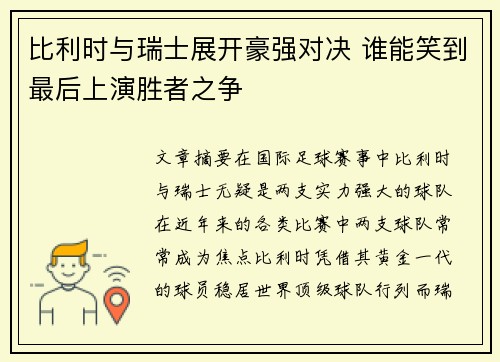 比利时与瑞士展开豪强对决 谁能笑到最后上演胜者之争

文章摘要在国际足球赛事中比利时与瑞士无疑是两支实力强大的球队在近年来的各类比赛中两支球队常常成为焦点比利时凭借其黄金一代的球员稳居世界顶级球队行列而瑞